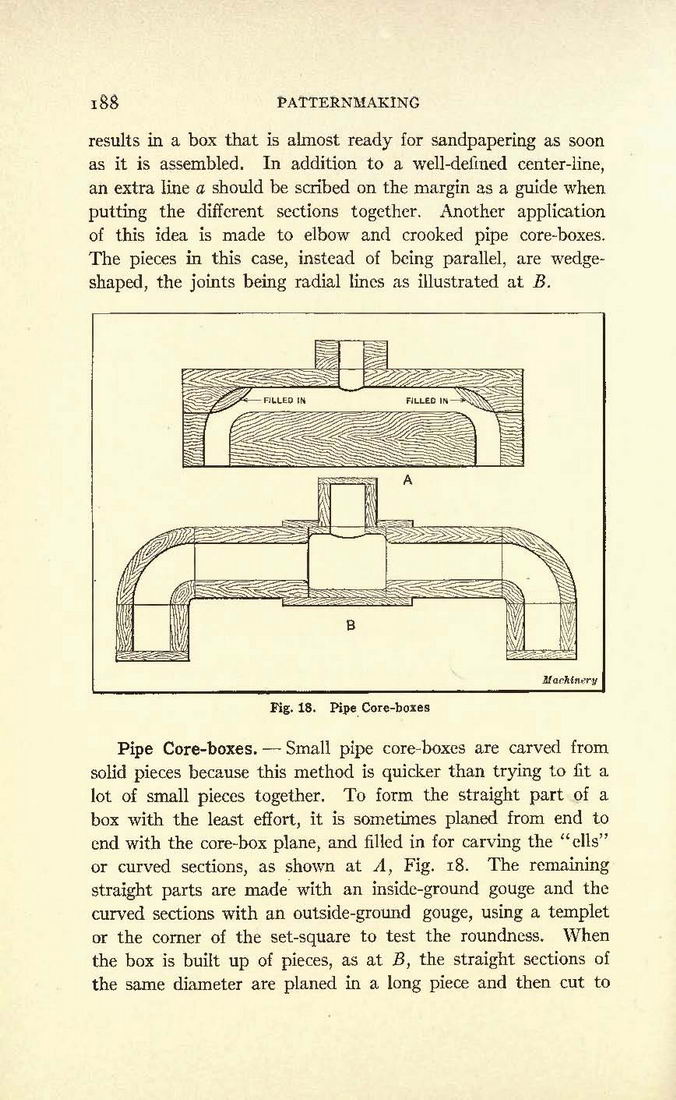 188 PATTERNMAKING

results in a box that is almost ready for sandpapering as soon as it is assembled. In addition to a well-defined center-line, an extra line $a$ should be scribed on the margin as a guide when putting the different sections together. Another application of this idea is made to elbow and crooked pipe core-boxes. The pieces in this case, instead of being parallel, are wedge-shaped, the joints being radial lines as illustrated at $B$.

FILLED IN FILLED IN

A

B

Machinery

Fig. 18. Pipe Core-boxes

Pipe Core-boxes. — Small pipe core-boxes are carved from solid pieces because this method is quicker than trying to fit a lot of small pieces together. To form the straight part of a box with the least effort, it is sometimes planed from end to end with the core-box plane, and filled in for carving the "ells" or curved sections, as shown at $A$, Fig. 18. The remaining straight parts are made with an inside-ground gouge and the curved sections with an outside-ground gouge, using a templet or the corner of the set-square to test the roundness. When the box is built up of pieces, as at $B$, the straight sections of the same diameter are planed in a long piece and then cut to